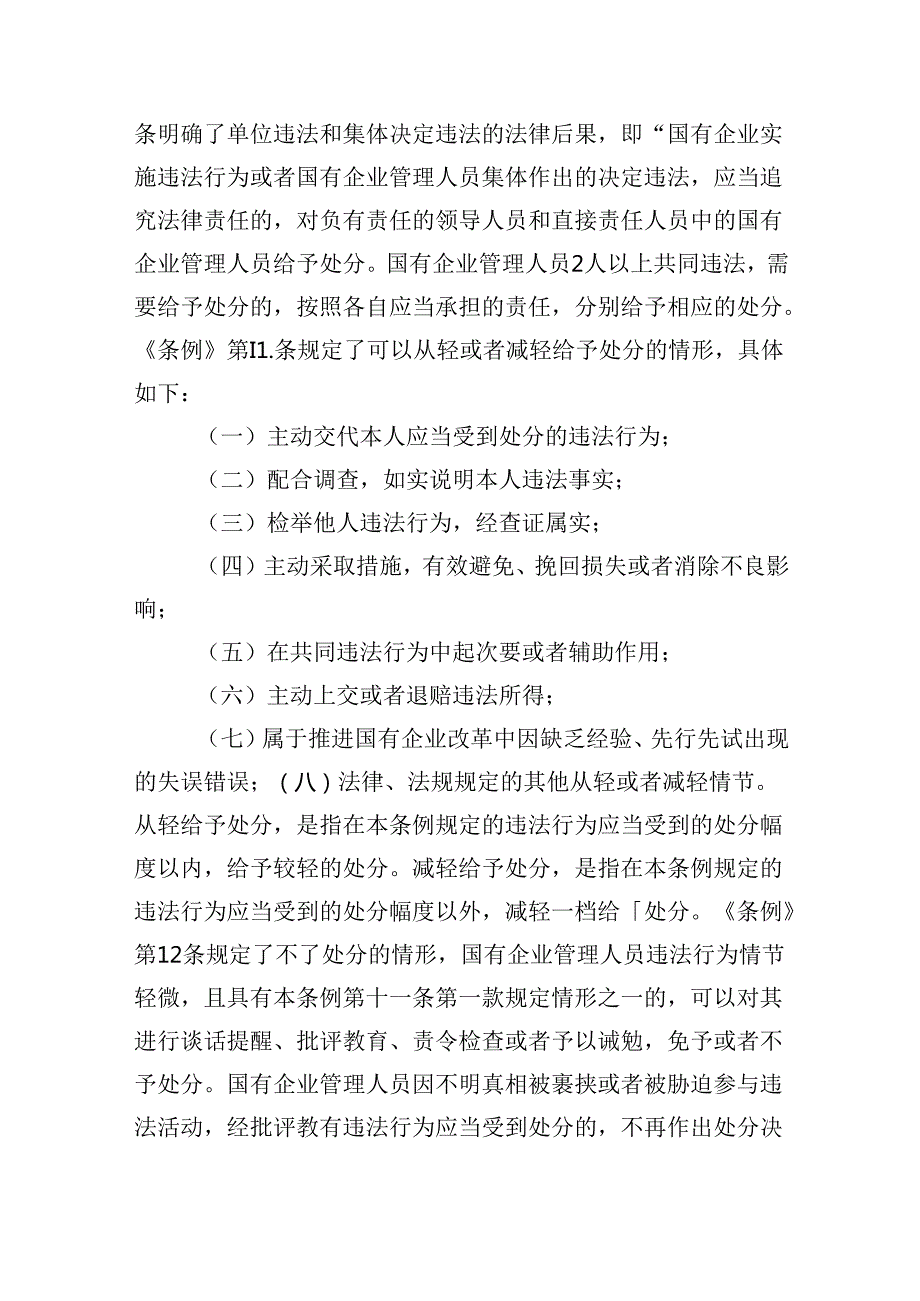 条明确了单位违法和集体决定违法的法律后果，即“国有企业实施违法行为或者国有企业管理人员集体作出的决定违法，应当追究法律责任的，对负有责任的领导人员和直接责任人员中的国有企业管理人员给予处分。国有企业管理人员2人以上共同违法，需要给予处分的，按照各自应当承担的责任，分别给予相应的处分。《条例》第I1.条规定了可以从轻或者减轻给予处分的情形，具体如下：

（一）主动交代本人应当受到处分的违法行为；

（二）配合调查，如实说明本人违法事实；

（三）检举他人违法行为，经查证属实；

（四）主动采取措施，有效避免、挽回损失或者消除不良影响；

（五）在共同违法行为中起次要或者辅助作用；

（六）主动上交或者退赔违法所得；

（七）属于推进国有企业改革中因缺乏经验、先行先试出现的失误错误；（八）法律、法规规定的其他从轻或者减轻情节。从轻给予处分，是指在本条例规定的违法行为应当受到的处分幅度以内，给予较轻的处分。减轻给予处分，是指在本条例规定的违法行为应当受到的处分幅度以外，减轻一档给「处分。《条例》第12条规定了不了处分的情形，国有企业管理人员违法行为情节轻微，且具有本条例第十一条第一款规定情形之一的，可以对其进行谈话提醒、批评教育、责令检查或者予以诫勉，免予或者不予处分。国有企业管理人员因不明真相被裹挟或者被胁迫参与违法活动，经批评教有违法行为应当受到处分的，不再作出处分决